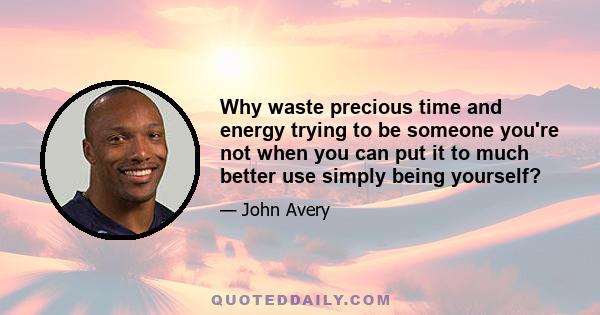 Why waste precious time and energy trying to be someone you're not when you can put it to much better use simply being yourself?

— John Avery

QUOTEDDAILY.COM